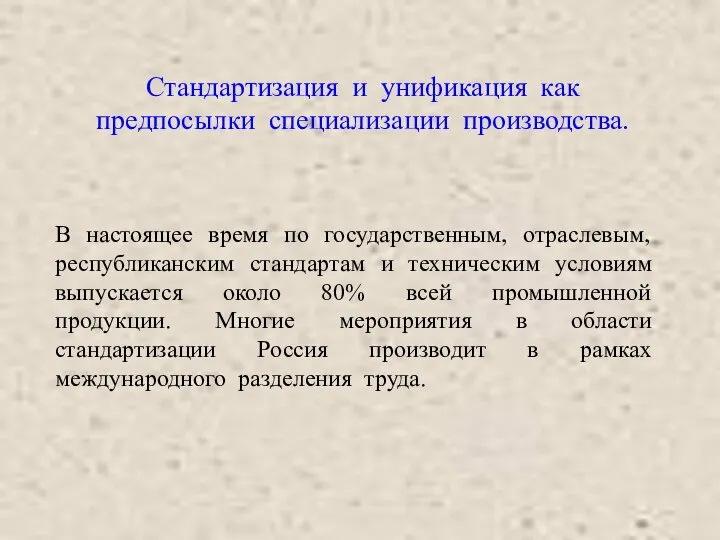 Стандартизация и унификация как предпосылки специализации производства.

В настоящее время по государственным, отраслевым, республиканским стандартам и техническим условиям выпускается около 80% всей промышленной продукции. Многие мероприятия в области стандартизации Россия производит в рамках международного разделения труда.